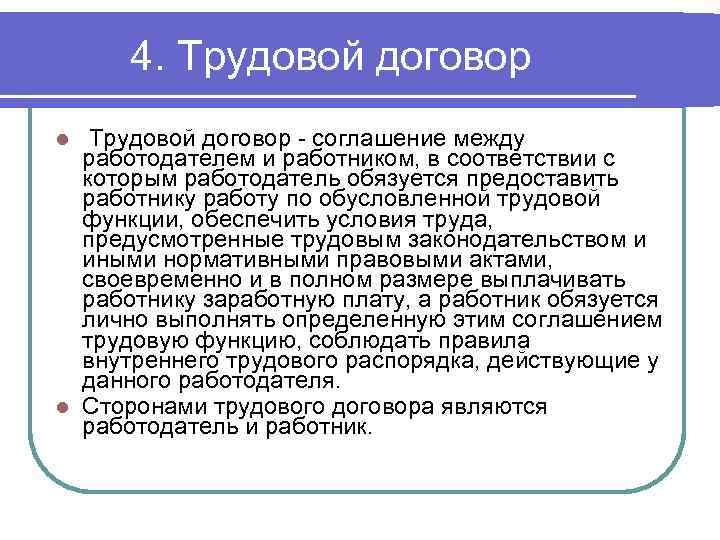 4. Трудовой договор

Трудовой договор - соглашение между работодателем и работником, в соответствии с которым работодатель обязуется предоставить работнику работу по обусловленной трудовой функции, обеспечить условия труда, предусмотренные трудовым законодательством и иными нормативными правовыми актами, своевременно и в полном размере выплачивать работнику заработную плату, а работник обязуется лично выполнять определенную этим соглашением трудовую функцию, соблюдать правила внутреннего трудового распорядка, действующие у данного работодателя.

Сторонами трудового договора являются работодатель и работник.